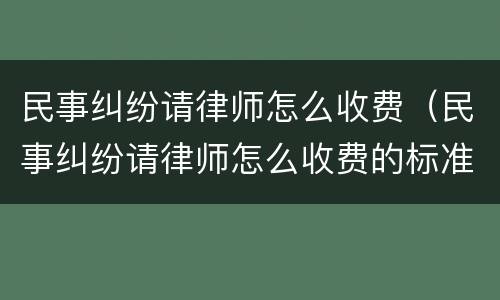 民事纠纷请律师怎么收费（民事纠纷请律师怎么收费的标准